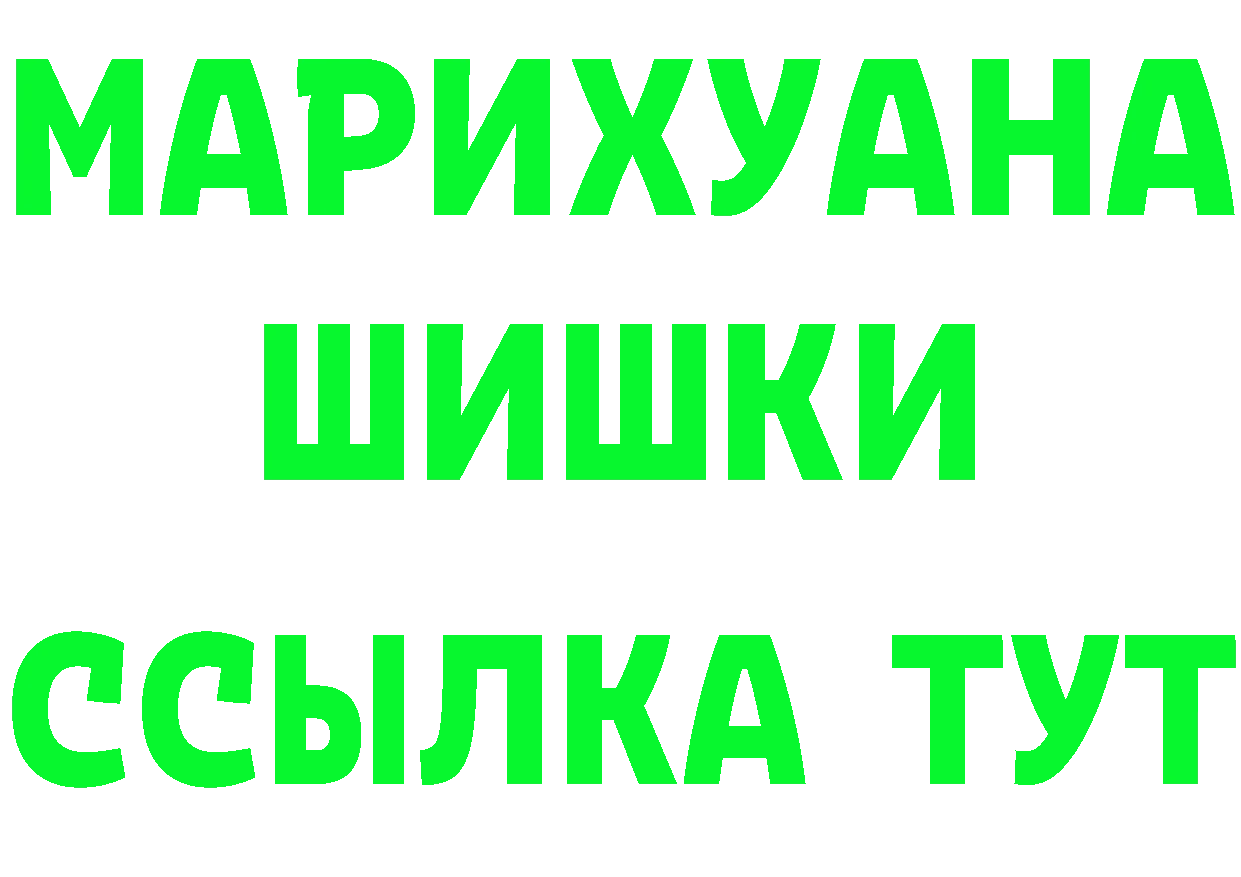 МАРИХУАНА
ШИШКИ
ССЫЛКА ТУТ